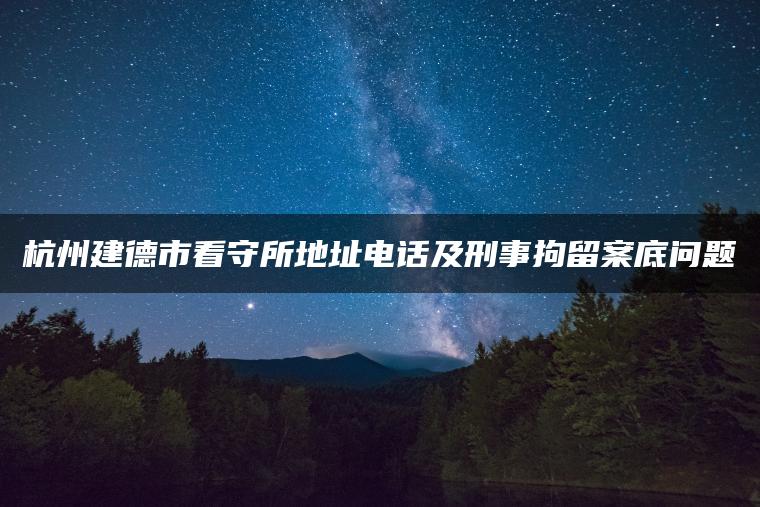 杭州建德市看守所地址电话及刑事拘留案底问题